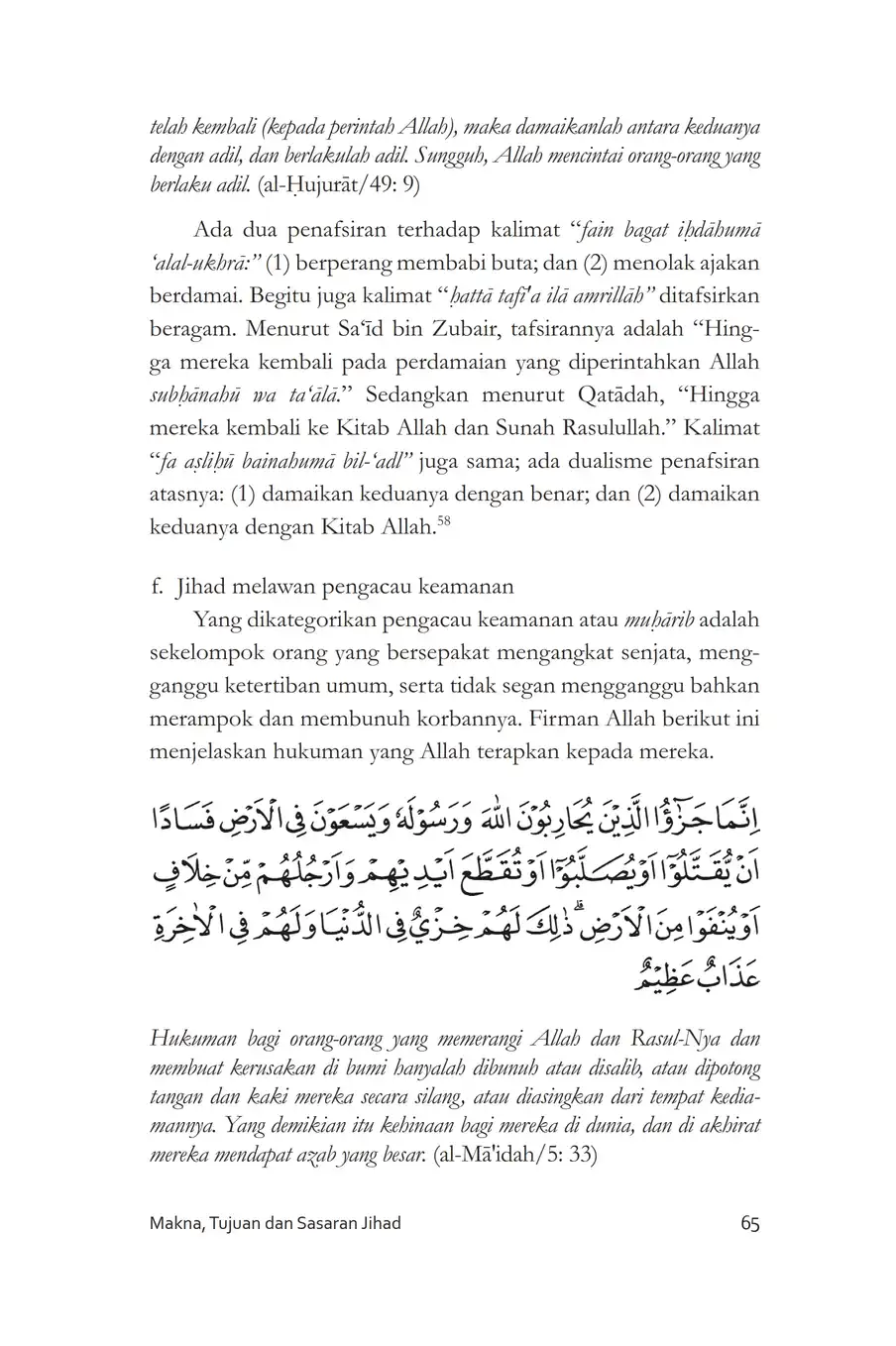 telah kembali (kepada perintah Allah), maka damaikanlah antara keduanya dengan adil, dan berlakulah adil. Sungguh, Allah mencintai orang-orang yang berlaku adil. (al-Ḥujurāt/49: 9)

Ada dua penafsiran terhadap kalimat "fain bagat iḥdāhumā 'alal-ukhrā:" (1) berperang membabi buta; dan (2) menolak ajakan berdamai. Begitu juga kalimat "ḥattā tafī'a ilā amrillāh" ditafsirkan beragam. Menurut Sa'īd bin Zubair, tafsirannya adalah "Hingga mereka kembali pada perdamaian yang diperintahkan Allah subḥānahū wa ta'ālā." Sedangkan menurut Qatādah, "Hingga mereka kembali ke Kitab Allah dan Sunah Rasulullah." Kalimat "fa aṣliḥū bainahumā bil-'adl" juga sama; ada dualisme penafsiran atasnya: (1) damaikan keduanya dengan benar; dan (2) damaikan keduanya dengan Kitab Allah.$^{58}$

f. Jihad melawan pengacau keamanan

Yang dikategorikan pengacau keamanan atau muḥārib adalah sekelompok orang yang bersepakat mengangkat senjata, mengganggu ketertiban umum, serta tidak segan mengganggu bahkan merampok dan membunuh korbannya. Firman Allah berikut ini menjelaskan hukuman yang Allah terapkan kepada mereka.

اِنَّمَا جَزٰۤؤُا الَّذِيْنَ يُحَارِبُوْنَ اللّٰهَ وَرَسُوْلَهٗ وَيَسْعَوْنَ فِى الْاَرْضِ فَسَادًا اَنْ يُّقَتَّلُوْٓا اَوْ يُصَلَّبُوْٓا اَوْ تُقَطَّعَ اَيْدِيْهِمْ وَاَرْجُلُهُمْ مِّنْ خِلَافٍ اَوْ يُنْفَوْا مِنَ الْاَرْضِۗ ذٰلِكَ لَهُمْ خِزْيٌ فِى الدُّنْيَا وَلَهُمْ فِى الْاٰخِرَةِ عَذَابٌ عَظِيْمٌ

Hukuman bagi orang-orang yang memerangi Allah dan Rasul-Nya dan membuat kerusakan di bumi hanyalah dibunuh atau disalib, atau dipotong tangan dan kaki mereka secara silang, atau diasingkan dari tempat kediamannya. Yang demikian itu kehinaan bagi mereka di dunia, dan di akhirat mereka mendapat azab yang besar. (al-Mā'idah/5: 33)

Makna, Tujuan dan Sasaran Jihad 65